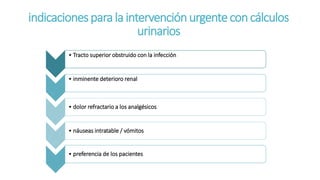 indicaciones para la intervención urgente con cálculos urinarios

• Tracto superior obstruido con la infección

• inminente deterioro renal

• dolor refractario a los analgésicos

• náuseas intratable / vómitos

• preferencia de los pacientes